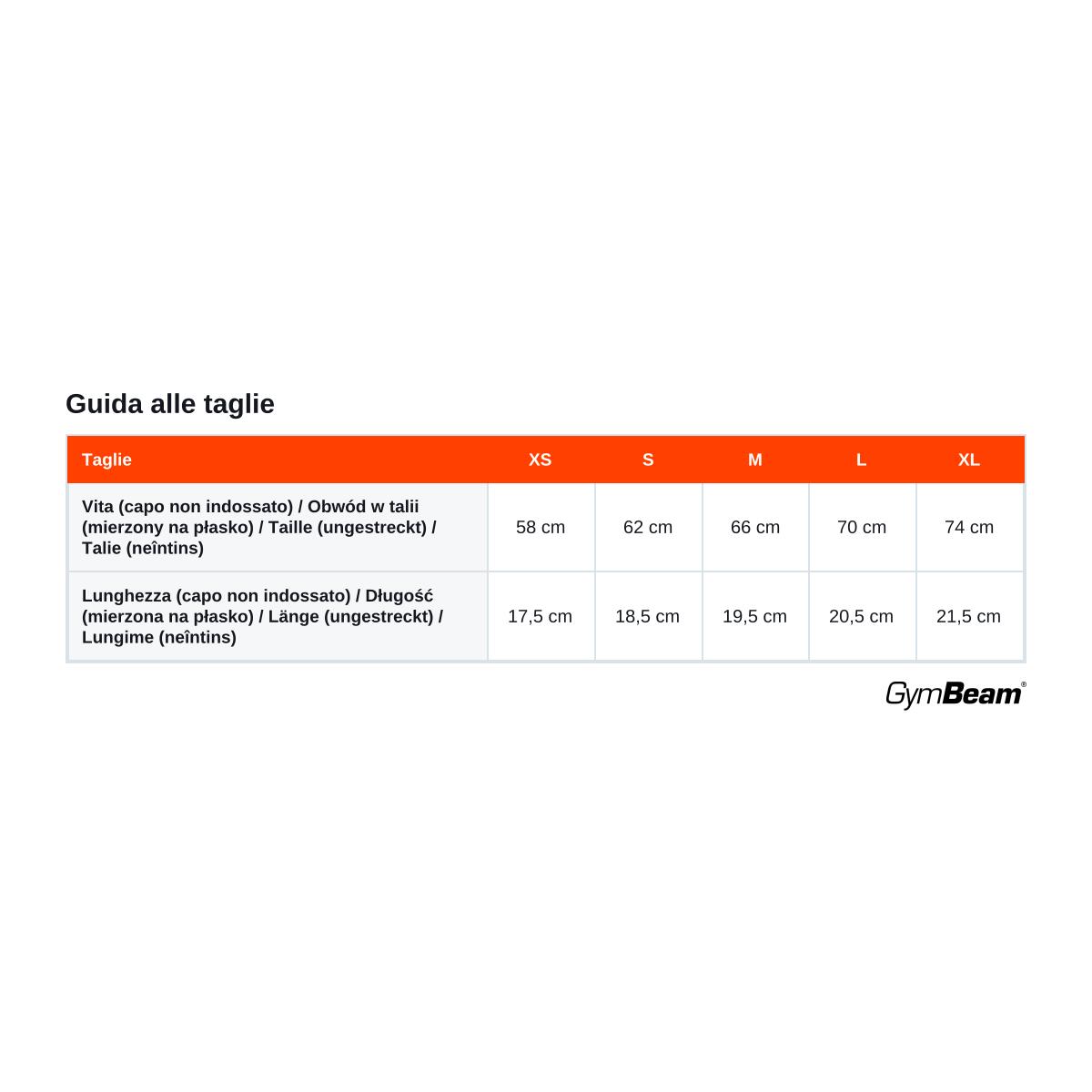 Guida alle taglie

| Taglie | XS | S | M | L | XL |
|---|---|---|---|---|---|
| Vita (capo non indossato) / Obwód w talii (mierzony na płasko) / Taille (ungestreckt) / Talie (neîntins) | 58 cm | 62 cm | 66 cm | 70 cm | 74 cm |
| Lunghezza (capo non indossato) / Długość (mierzona na płasko) / Länge (ungestreckt) / Lungime (neîntins) | 17,5 cm | 18,5 cm | 19,5 cm | 20,5 cm | 21,5 cm |

GymBeam®